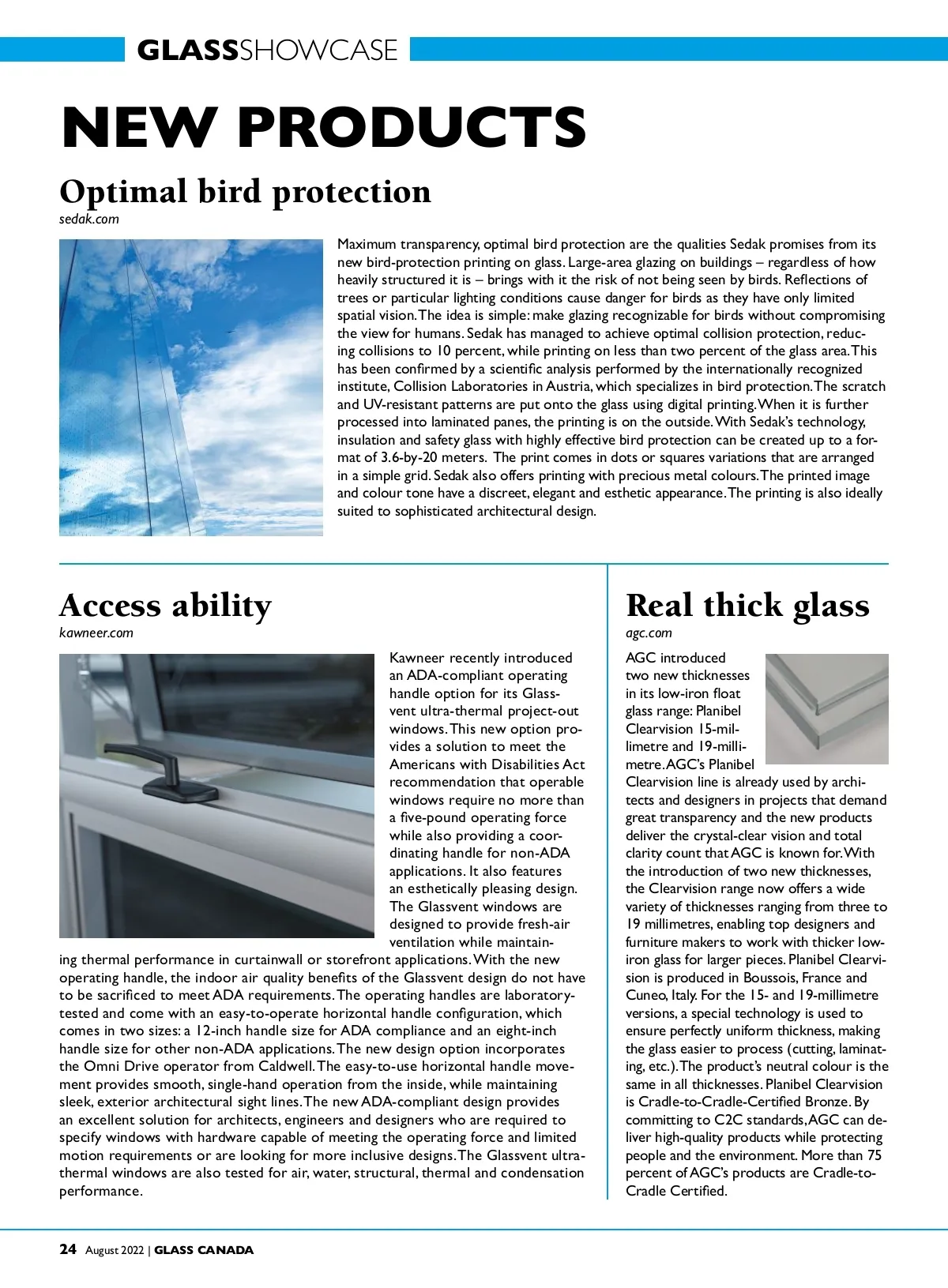 GLASSSHOWCASE

NEW PRODUCTS

Optimal bird protection

sedak.com

Maximum transparency, optimal bird protection are the qualities Sedak promises from its new bird-protection printing on glass. Large-area glazing on buildings – regardless of how heavily structured it is – brings with it the risk of not being seen by birds. Reflections of trees or particular lighting conditions cause danger for birds as they have only limited spatial vision. The idea is simple: make glazing recognizable for birds without compromising the view for humans. Sedak has managed to achieve optimal collision protection, reducing collisions to 10 percent, while printing on less than two percent of the glass area. This has been confirmed by a scientific analysis performed by the internationally recognized institute, Collision Laboratories in Austria, which specializes in bird protection. The scratch and UV-resistant patterns are put onto the glass using digital printing. When it is further processed into laminated panes, the printing is on the outside. With Sedak's technology, insulation and safety glass with highly effective bird protection can be created up to a format of 3.6-by-20 meters. The print comes in dots or squares variations that are arranged in a simple grid. Sedak also offers printing with precious metal colours. The printed image and colour tone have a discreet, elegant and esthetic appearance. The printing is also ideally suited to sophisticated architectural design.

Access ability

kawneer.com

Kawneer recently introduced an ADA-compliant operating handle option for its Glassvent ultra-thermal project-out windows. This new option provides a solution to meet the Americans with Disabilities Act recommendation that operable windows require no more than a five-pound operating force while also providing a coordinating handle for non-ADA applications. It also features an esthetically pleasing design. The Glassvent windows are designed to provide fresh-air ventilation while maintaining thermal performance in curtainwall or storefront applications. With the new operating handle, the indoor air quality benefits of the Glassvent design do not have to be sacrificed to meet ADA requirements. The operating handles are laboratory-tested and come with an easy-to-operate horizontal handle configuration, which comes in two sizes: a 12-inch handle size for ADA compliance and an eight-inch handle size for other non-ADA applications. The new design option incorporates the Omni Drive operator from Caldwell. The easy-to-use horizontal handle movement provides smooth, single-hand operation from the inside, while maintaining sleek, exterior architectural sight lines. The new ADA-compliant design provides an excellent solution for architects, engineers and designers who are required to specify windows with hardware capable of meeting the operating force and limited motion requirements or are looking for more inclusive designs. The Glassvent ultra-thermal windows are also tested for air, water, structural, thermal and condensation performance.

Real thick glass

agc.com

AGC introduced two new thicknesses in its low-iron float glass range: Planibel Clearvision 15-millimetre and 19-millimetre. AGC's Planibel Clearvision line is already used by architects and designers in projects that demand great transparency and the new products deliver the crystal-clear vision and total clarity count that AGC is known for. With the introduction of two new thicknesses, the Clearvision range now offers a wide variety of thicknesses ranging from three to 19 millimetres, enabling top designers and furniture makers to work with thicker low-iron glass for larger pieces. Planibel Clearvision is produced in Boussois, France and Cuneo, Italy. For the 15- and 19-millimetre versions, a special technology is used to ensure perfectly uniform thickness, making the glass easier to process (cutting, laminating, etc.). The product's neutral colour is the same in all thicknesses. Planibel Clearvision is Cradle-to-Cradle-Certified Bronze. By committing to C2C standards, AGC can deliver high-quality products while protecting people and the environment. More than 75 percent of AGC's products are Cradle-to-Cradle Certified.

24 August 2022 | GLASS CANADA